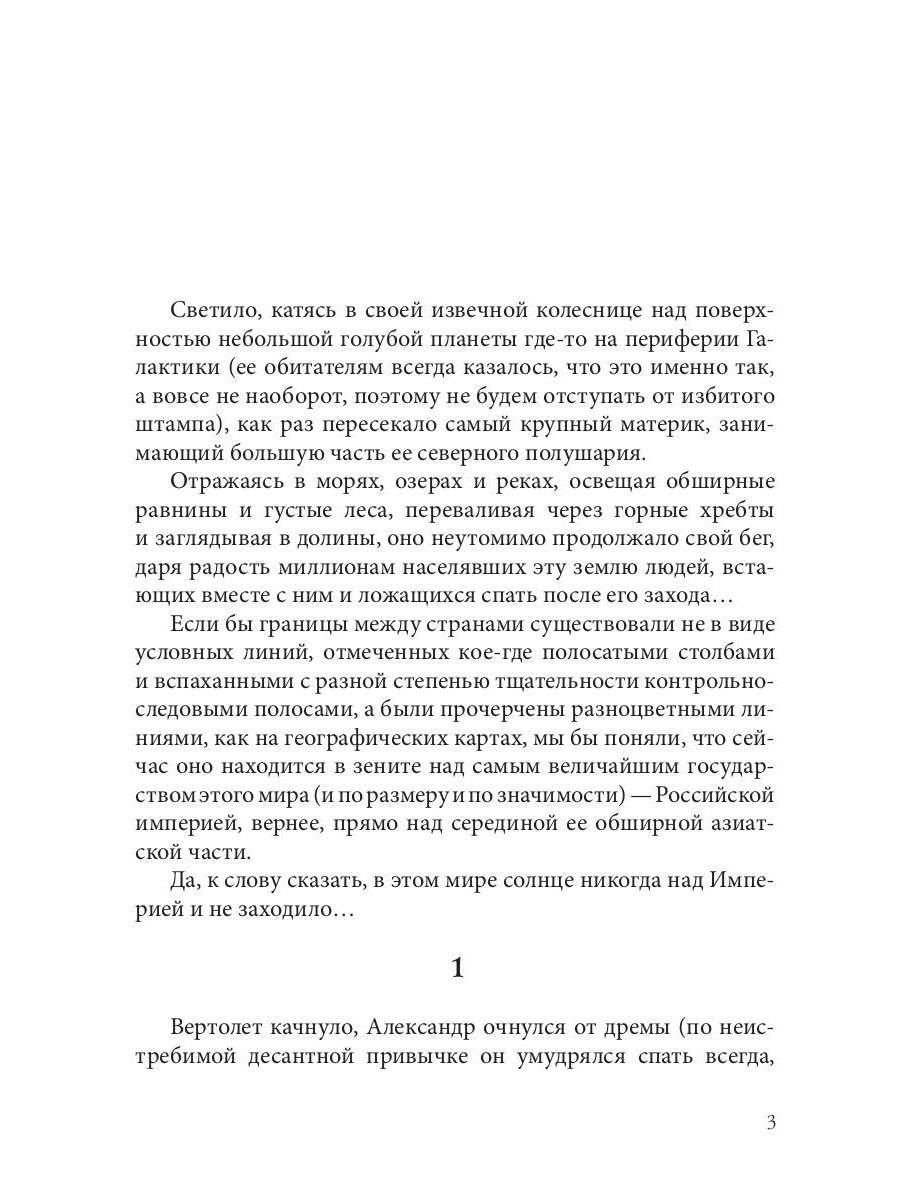 Светило, катясь в своей извечной колеснице над поверхностью небольшой голубой планеты где-то на периферии Галактики (ее обитателям всегда казалось, что это именно так, а вовсе не наоборот, поэтому не будем отступать от избитого штампа), как раз пересекало самый крупный материк, занимающий большую часть ее северного полушария.

Отражаясь в морях, озерах и реках, освещая обширные равнины и густые леса, переваливая через горные хребты и заглядывая в долины, оно неутомимо продолжало свой бег, даря радость миллионам населявших эту землю людей, встающих вместе с ним и ложащихся спать после его захода…

Если бы границы между странами существовали не в виде условных линий, отмеченных кое-где полосатыми столбами и вспаханными с разной степенью тщательности контрольно-следовыми полосами, а были прочерчены разноцветными линиями, как на географических картах, мы бы поняли, что сейчас оно находится в зените над самым величайшим государством этого мира (и по размеру и по значимости) — Российской империей, вернее, прямо над серединой ее обширной азиатской части.

Да, к слову сказать, в этом мире солнце никогда над Империей и не заходило…

1

Вертолет качнуло, Александр очнулся от дремы (по неистребимой десантной привычке он умудрялся спать всегда,

3